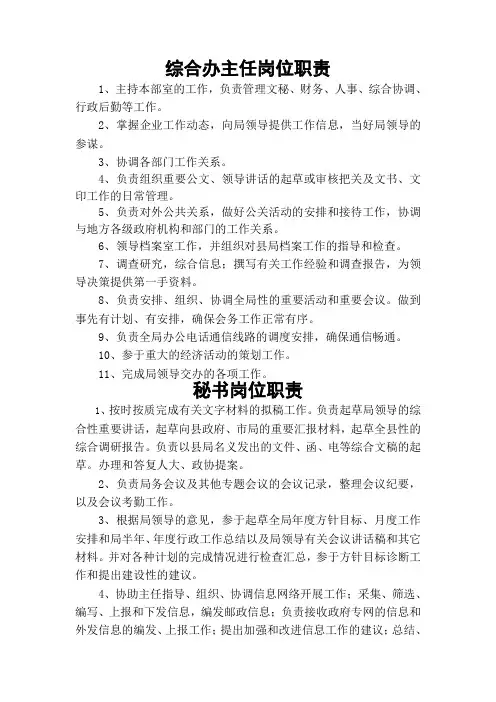 综合办主任岗位职责

1、主持本部室的工作，负责管理文秘、财务、人事、综合协调、行政后勤等工作。

2、掌握企业工作动态，向局领导提供工作信息，当好局领导的参谋。

3、协调各部门工作关系。

4、负责组织重要公文、领导讲话的起草或审核把关及文书、文印工作的日常管理。

5、负责对外公共关系，做好公关活动的安排和接待工作，协调与地方各级政府机构和部门的工作关系。

6、领导档案室工作，并组织对县局档案工作的指导和检查。

7、调查研究，综合信息；撰写有关工作经验和调查报告，为领导决策提供第一手资料。

8、负责安排、组织、协调全局性的重要活动和重要会议。做到事先有计划、有安排，确保会务工作正常有序。

9、负责全局办公电话通信线路的调度安排，确保通信畅通。

10、参于重大的经济活动的策划工作。

11、完成局领导交办的各项工作。

秘书岗位职责

1、按时按质完成有关文字材料的拟稿工作。负责起草局领导的综合性重要讲话，起草向县政府、市局的重要汇报材料，起草全县性的综合调研报告。负责以县局名义发出的文件、函、电等综合文稿的起草。办理和答复人大、政协提案。

2、负责局务会议及其他专题会议的会议记录，整理会议纪要，以及会议考勤工作。

3、根据局领导的意见，参于起草全局年度方针目标、月度工作安排和局半年、年度行政工作总结以及局领导有关会议讲话稿和其它材料。并对各种计划的完成情况进行检查汇总，参于方针目标诊断工作和提出建设性的建议。

4、协助主任指导、组织、协调信息网络开展工作；采集、筛选、编写、上报和下发信息，编发邮政信息；负责接收政府专网的信息和外发信息的编发、上报工作；提出加强和改进信息工作的建议；总结、